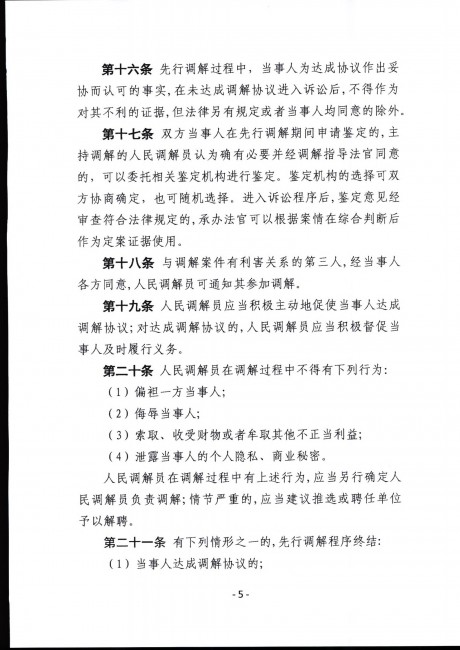 第十六条 先行调解过程中，当事人为达成协议作出妥协而认可的事实，在未达成调解协议进入诉讼后，不得作为对其不利的证据，但法律另有规定或者当事人均同意的除外。

第十七条 双方当事人在先行调解期间申请鉴定的，主持调解的人民调解员认为确有必要并经调解指导法官同意的，可以委托相关鉴定机构进行鉴定。鉴定机构的选择可双方协商确定，也可随机选择。进入诉讼程序后，鉴定意见经审查符合法律规定的，承办法官可以根据案情在综合判断后作为定案证据使用。

第十八条 与调解案件有利害关系的第三人，经当事人各方同意，人民调解员可通知其参加调解。

第十九条 人民调解员应当积极主动地促使当事人达成调解协议；对达成调解协议的，人民调解员应当积极督促当事人及时履行义务。

第二十条 人民调解员在调解过程中不得有下列行为：

（1）偏袒一方当事人；

（2）侮辱当事人；

（3）索取、收受财物或者牟取其他不正当利益；

（4）泄露当事人的个人隐私、商业秘密。

人民调解员在调解过程中有上述行为，应当另行确定人民调解员负责调解；情节严重的，应当建议推选或聘任单位予以解聘。

第二十一条 有下列情形之一的，先行调解程序终结：

（1）当事人达成调解协议的；

-5-